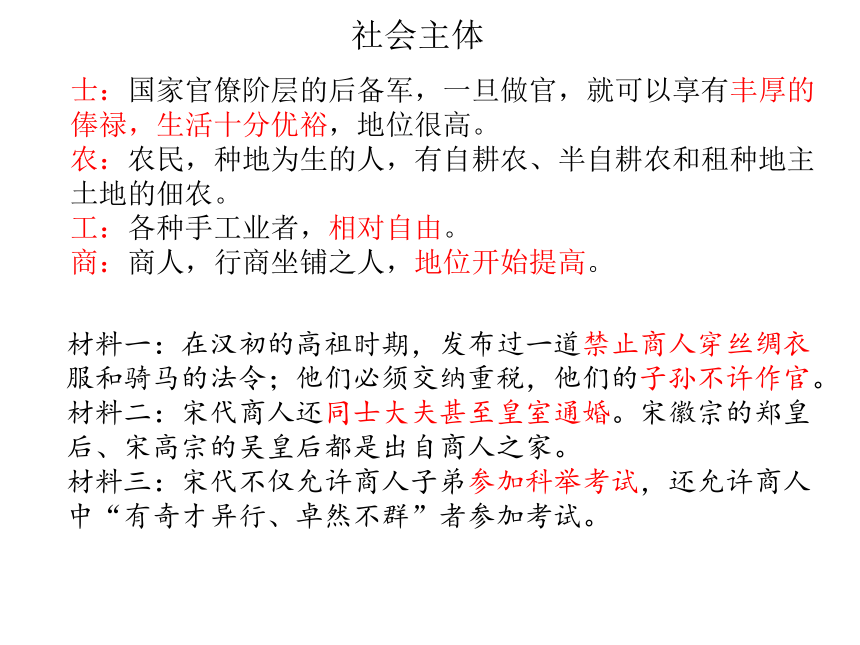 社会主体

士：国家官僚阶层的后备军，一旦做官，就可以享有丰厚的俸禄，生活十分优裕，地位很高。
农：农民，种地为生的人，有自耕农、半自耕农和租种地主土地的佃农。
工：各种手工业者，相对自由。
商：商人，行商坐铺之人，地位开始提高。

材料一：在汉初的高祖时期，发布过一道禁止商人穿丝绸衣服和骑马的法令；他们必须交纳重税，他们的子孙不许作官。
材料二：宋代商人还同士大夫甚至皇室通婚。宋徽宗的郑皇后、宋高宗的吴皇后都是出自商人之家。
材料三：宋代不仅允许商人子弟参加科举考试，还允许商人中“有奇才异行、卓然不群”者参加考试。